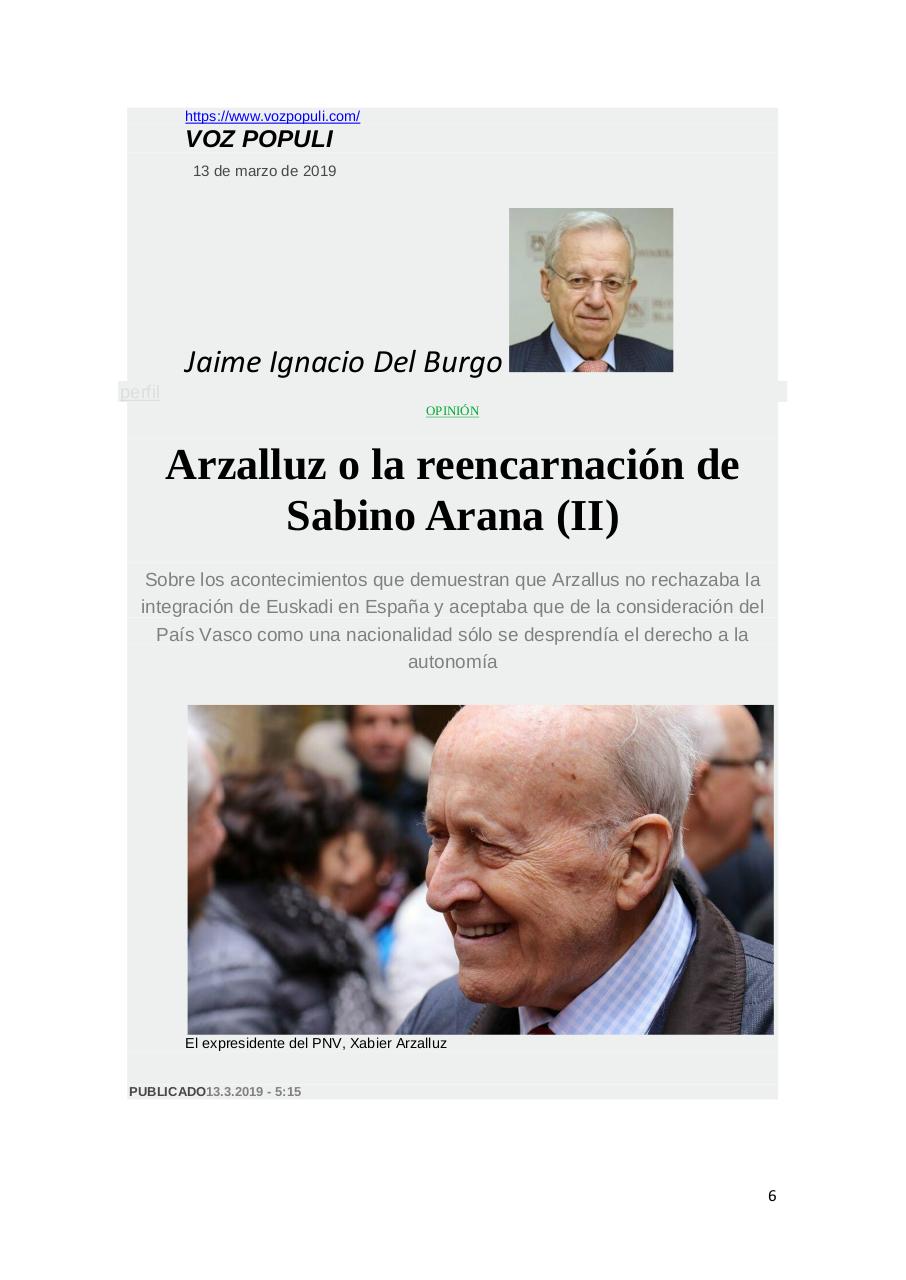 https://www.vozpopuli.com/
VOZ POPULI

13 de marzo de 2019

Jaime Ignacio Del Burgo

perfil

OPINIÓN

Arzalluz o la reencarnación de Sabino Arana (II)

Sobre los acontecimientos que demuestran que Arzallus no rechazaba la integración de Euskadi en España y aceptaba que de la consideración del País Vasco como una nacionalidad sólo se desprendía el derecho a la autonomía

El expresidente del PNV, Xabier Arzalluz

PUBLICADO13.3.2019 - 5:15

6